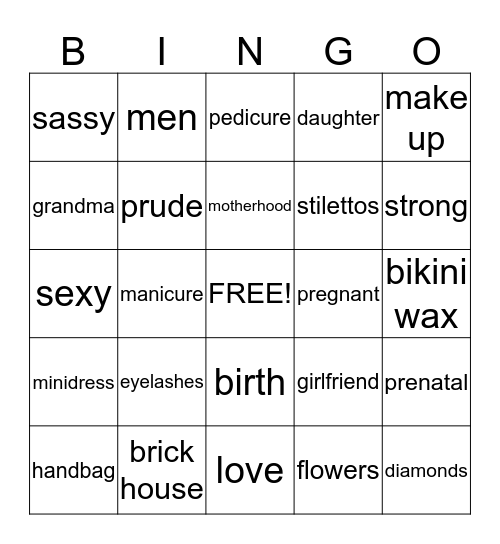 | B | I | N | G | O |
|---|---|---|---|---|
| sassy | men | pedicure | daughter | make up |
| grandma | prude | motherhood | stilettos | strong |
| sexy | manicure | FREE! | pregnant | bikini wax |
| minidress | eyelashes | birth | girlfriend | prenatal |
| handbag | brick house | love | flowers | diamonds |